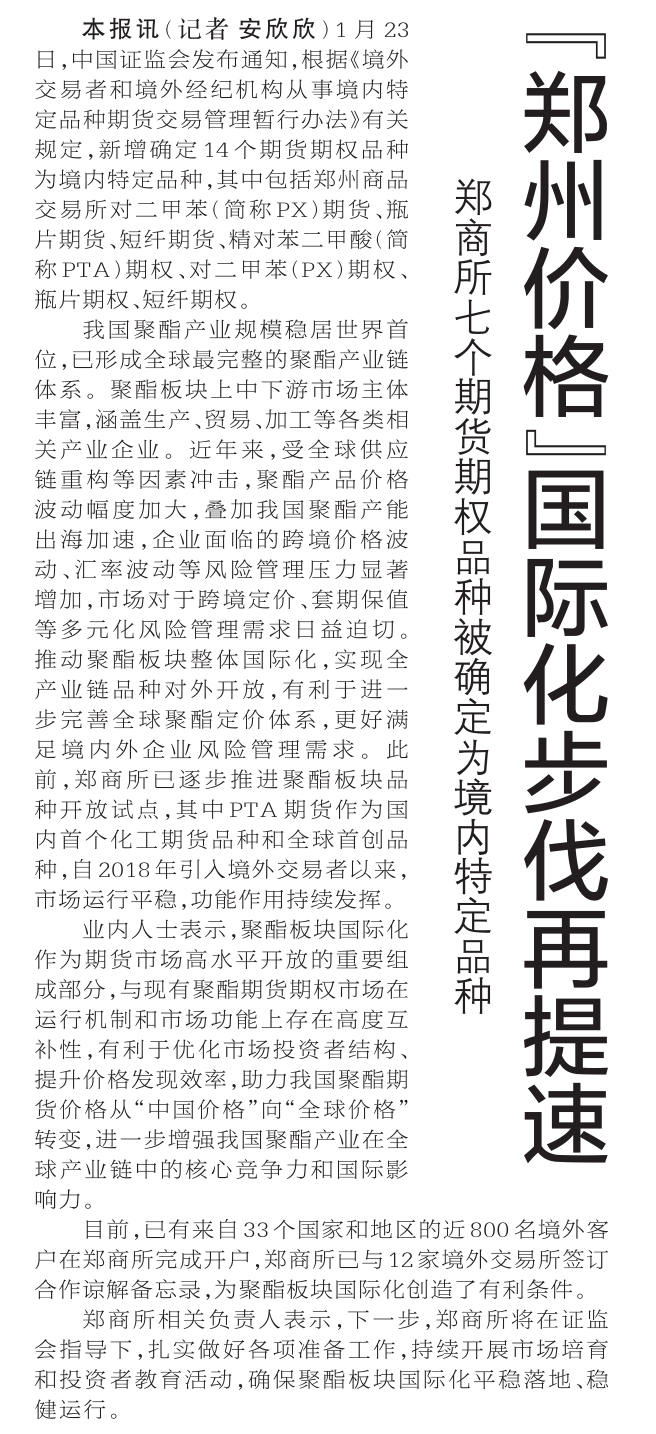 『郑州价格』国际化步伐再提速

郑商所七个期货期权品种被确定为境内特定品种

本报讯（记者 安欣欣）1月23日，中国证监会发布通知，根据《境外交易者和境外经纪机构从事境内特定品种期货交易管理暂行办法》有关规定，新增确定14个期货期权品种为境内特定品种，其中包括郑州商品交易所对二甲苯（简称PX）期货、瓶片期货、短纤期货、精对苯二甲酸（简称PTA）期权、对二甲苯（PX）期权、瓶片期权、短纤期权。

我国聚酯产业规模稳居世界首位，已形成全球最完整的聚酯产业链体系。聚酯板块上中下游市场主体丰富，涵盖生产、贸易、加工等各类相关产业企业。近年来，受全球供应链重构等因素冲击，聚酯产品价格波动幅度加大，叠加我国聚酯产能出海加速，企业面临的跨境价格波动、汇率波动等风险管理压力显著增加，市场对于跨境定价、套期保值等多元化风险管理需求日益迫切。推动聚酯板块整体国际化，实现全产业链品种对外开放，有利于进一步完善全球聚酯定价体系，更好满足境内外企业风险管理需求。此前，郑商所已逐步推进聚酯板块品种开放试点，其中PTA期货作为国内首个化工期货品种和全球首创品种，自2018年引入境外交易者以来，市场运行平稳，功能作用持续发挥。

业内人士表示，聚酯板块国际化作为期货市场高水平开放的重要组成部分，与现有聚酯期货期权市场在运行机制和市场功能上存在高度互补性，有利于优化市场投资者结构、提升价格发现效率，助力我国聚酯期货价格从“中国价格”向“全球价格”转变，进一步增强我国聚酯产业在全球产业链中的核心竞争力和国际影响力。

目前，已有来自33个国家和地区的近800名境外客户在郑商所完成开户，郑商所已与12家境外交易所签订合作谅解备忘录，为聚酯板块国际化创造了有利条件。

郑商所相关负责人表示，下一步，郑商所将在证监会指导下，扎实做好各项准备工作，持续开展市场培育和投资者教育活动，确保聚酯板块国际化平稳落地、稳健运行。